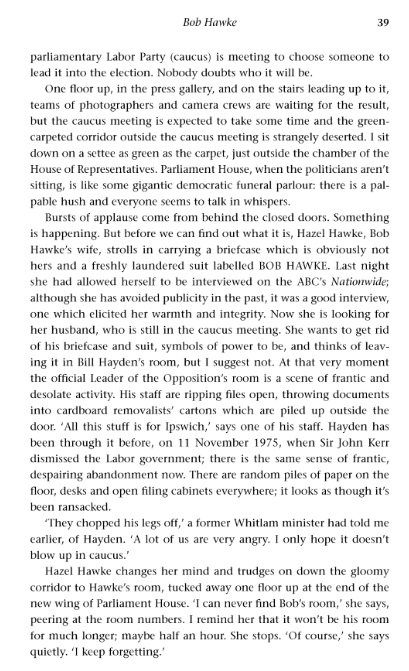 Bob Hawke 39

parliamentary Labor Party (caucus) is meeting to choose someone to lead it into the election. Nobody doubts who it will be.

One floor up, in the press gallery, and on the stairs leading up to it, teams of photographers and camera crews are waiting for the result, but the caucus meeting is expected to take some time and the green-carpeted corridor outside the caucus meeting is strangely deserted. I sit down on a settee as green as the carpet, just outside the chamber of the House of Representatives. Parliament House, when the politicians aren't sitting, is like some gigantic democratic funeral parlour: there is a palpable hush and everyone seems to talk in whispers.

Bursts of applause come from behind the closed doors. Something is happening. But before we can find out what it is, Hazel Hawke, Bob Hawke's wife, strolls in carrying a briefcase which is obviously not hers and a freshly laundered suit labelled BOB HAWKE. Last night she had allowed herself to be interviewed on the ABC's Nationwide; although she has avoided publicity in the past, it was a good interview, one which elicited her warmth and integrity. Now she is looking for her husband, who is still in the caucus meeting. She wants to get rid of his briefcase and suit, symbols of power to be, and thinks of leaving it in Bill Hayden's room, but I suggest not. At that very moment the official Leader of the Opposition's room is a scene of frantic and desolate activity. His staff are ripping files open, throwing documents into cardboard removalists' cartons which are piled up outside the door. 'All this stuff is for Ipswich,' says one of his staff. Hayden has been through it before, on 11 November 1975, when Sir John Kerr dismissed the Labor government; there is the same sense of frantic, despairing abandonment now. There are random piles of paper on the floor, desks and open filing cabinets everywhere; it looks as though it's been ransacked.

'They chopped his legs off,' a former Whitlam minister had told me earlier, of Hayden. 'A lot of us are very angry. I only hope it doesn't blow up in caucus.'

Hazel Hawke changes her mind and trudges on down the gloomy corridor to Hawke's room, tucked away one floor up at the end of the new wing of Parliament House. 'I can never find Bob's room,' she says, peering at the room numbers. I remind her that it won't be his room for much longer; maybe half an hour. She stops. 'Of course,' she says quietly. 'I keep forgetting.'